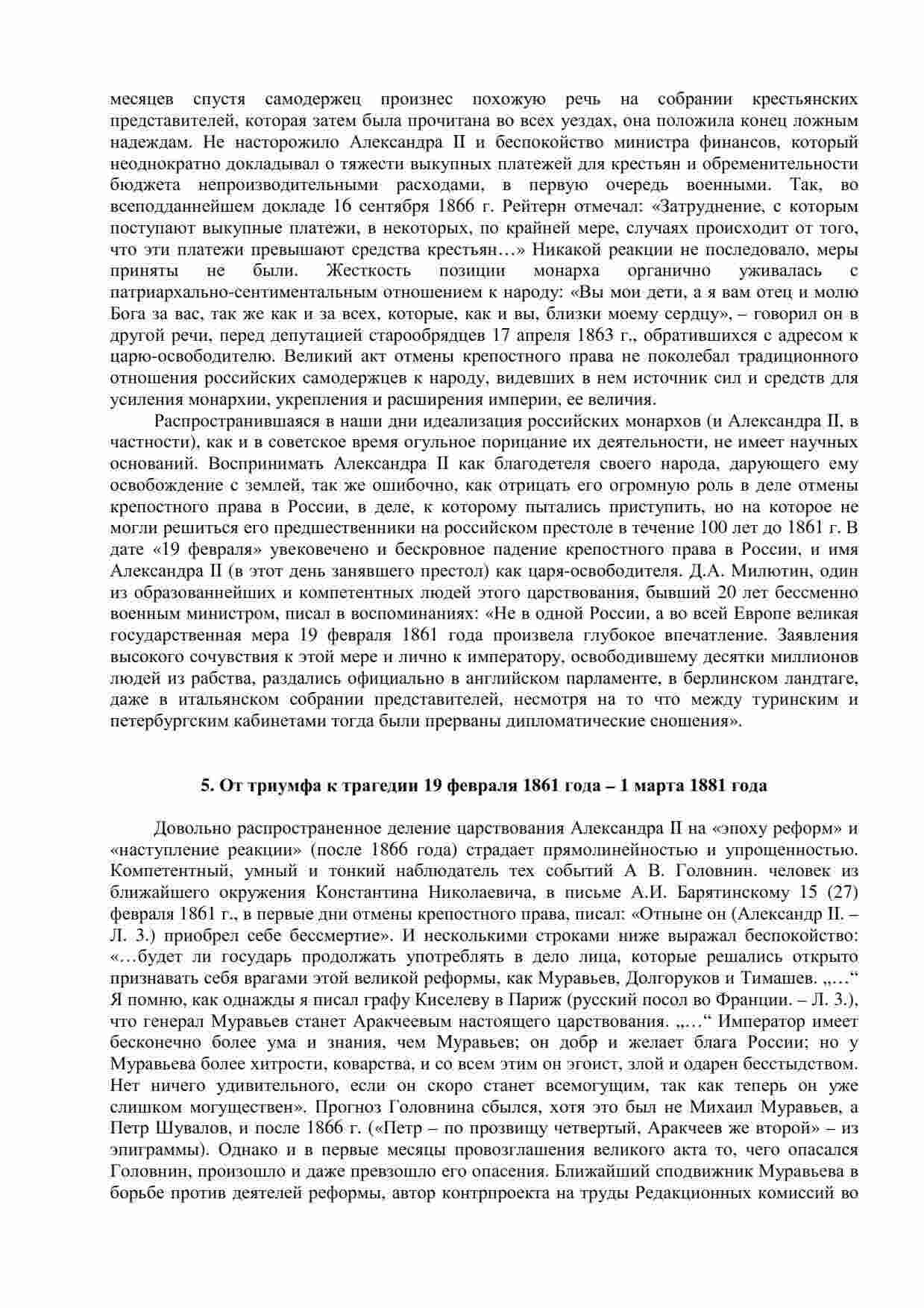 месяцев спустя самодержец произнес похожую речь на собрании крестьянских представителей, которая затем была прочитана во всех уездах, она положила конец ложным надеждам. Не насторожило Александра II и беспокойство министра финансов, который неоднократно докладывал о тяжести выкупных платежей для крестьян и обременительности бюджета непроизводительными расходами, в первую очередь военными. Так, во всеподданнейшем докладе 16 сентября 1866 г. Рейтерн отмечал: «Затруднение, с которым поступают выкупные платежи, в некоторых, по крайней мере, случаях происходит от того, что эти платежи превышают средства крестьян…» Никакой реакции не последовало, меры приняты не были. Жесткость позиции монарха органично уживалась с патриархально-сентиментальным отношением к народу: «Вы мои дети, а я вам отец и молю Бога за вас, так же как и за всех, которые, как и вы, близки моему сердцу», – говорил он в другой речи, перед депутацией старообрядцев 17 апреля 1863 г., обратившихся с адресом к царю-освободителю. Великий акт отмены крепостного права не поколебал традиционного отношения российских самодержцев к народу, видевших в нем источник сил и средств для усиления монархии, укрепления и расширения империи, ее величия.

Распространившаяся в наши дни идеализация российских монархов (и Александра II, в частности), как и в советское время огульное порицание их деятельности, не имеет научных оснований. Воспринимать Александра II как благодетеля своего народа, дарующего ему освобождение с землей, так же ошибочно, как отрицать его огромную роль в деле отмены крепостного права в России, в деле, к которому пытались приступить, но на которое не могли решиться его предшественники на российском престоле в течение 100 лет до 1861 г. В дате «19 февраля» увековечено и бескровное падение крепостного права в России, и имя Александра II (в этот день занявшего престол) как царя-освободителя. Д.А. Милютин, один из образованнейших и компетентных людей этого царствования, бывший 20 лет бессменно военным министром, писал в воспоминаниях: «Не в одной России, а во всей Европе великая государственная мера 19 февраля 1861 года произвела глубокое впечатление. Заявления высокого сочувствия к этой мере и лично к императору, освободившему десятки миллионов людей из рабства, раздались официально в английском парламенте, в берлинском ландтаге, даже в итальянском собрании представителей, несмотря на то что между туринским и петербургским кабинетами тогда были прерваны дипломатические сношения».

5. От триумфа к трагедии 19 февраля 1861 года – 1 марта 1881 года

Довольно распространенное деление царствования Александра II на «эпоху реформ» и «наступление реакции» (после 1866 года) страдает прямолинейностью и упрощенностью. Компетентный, умный и тонкий наблюдатель тех событий А В. Головнин. человек из ближайшего окружения Константина Николаевича, в письме А.И. Барятинскому 15 (27) февраля 1861 г., в первые дни отмены крепостного права, писал: «Отныне он (Александр II. – Л. З.) приобрел себе бессмертие». И несколькими строками ниже выражал беспокойство: «…будет ли государь продолжать употреблять в дело лица, которые решались открыто признавать себя врагами этой великой реформы, как Муравьев, Долгоруков и Тимашев. „…“ Я помню, как однажды я писал графу Киселеву в Париж (русский посол во Франции. – Л. З.), что генерал Муравьев станет Аракчеевым настоящего царствования. „…“ Император имеет бесконечно более ума и знания, чем Муравьев; он добр и желает блага России; но у Муравьева более хитрости, коварства, и со всем этим он эгоист, злой и одарен бесстыдством. Нет ничего удивительного, если он скоро станет всемогущим, так как теперь он уже слишком могуществен». Прогноз Головнина сбылся, хотя это был не Михаил Муравьев, а Петр Шувалов, и после 1866 г. («Петр – по прозвищу четвертый, Аракчеев же второй» – из эпиграммы). Однако и в первые месяцы провозглашения великого акта то, чего опасался Головнин, произошло и даже превзошло его опасения. Ближайший сподвижник Муравьева в борьбе против деятелей реформы, автор контрпроекта на труды Редакционных комиссий во